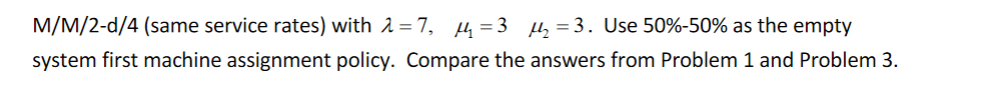 M/M/2-d/4 (same service rates) with $\lambda = 7$, $\mu_1 = 3$ $\mu_2 = 3$. Use 50%-50% as the empty system first machine assignment policy. Compare the answers from Problem 1 and Problem 3.